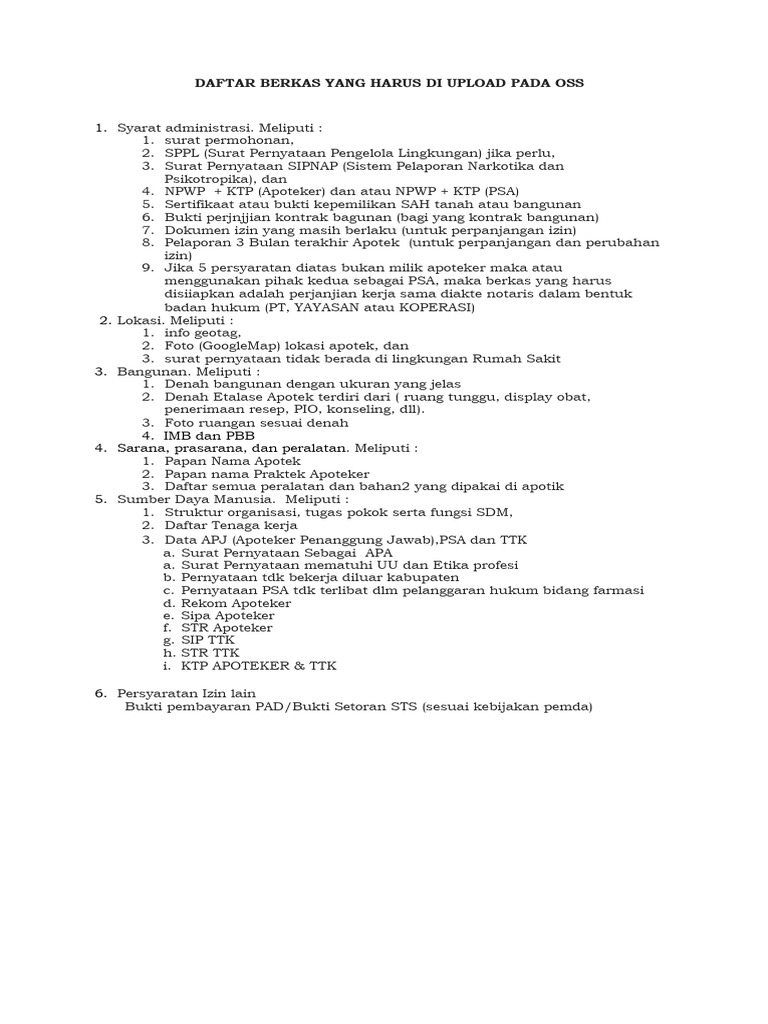 DAFTAR BERKAS YANG HARUS DI UPLOAD PADA OSS

1. Syarat administrasi. Meliputi :
 1. surat permohonan,
 2. SPPL (Surat Pernyataan Pengelola Lingkungan) jika perlu,
 3. Surat Pernyataan SIPNAP (Sistem Pelaporan Narkotika dan Psikotropika), dan
 4. NPWP + KTP (Apoteker) dan atau NPWP + KTP (PSA)
 5. Sertifikaat atau bukti kepemilikan SAH tanah atau bangunan
 6. Bukti perjnjjian kontrak bagunan (bagi yang kontrak bangunan)
 7. Dokumen izin yang masih berlaku (untuk perpanjangan izin)
 8. Pelaporan 3 Bulan terakhir Apotek (untuk perpanjangan dan perubahan izin)
 9. Jika 5 persyaratan diatas bukan milik apoteker maka atau menggunakan pihak kedua sebagai PSA, maka berkas yang harus disiiapkan adalah perjanjian kerja sama diakte notaris dalam bentuk badan hukum (PT, YAYASAN atau KOPERASI)
2. Lokasi. Meliputi :
 1. info geotag,
 2. Foto (GoogleMap) lokasi apotek, dan
 3. surat pernyataan tidak berada di lingkungan Rumah Sakit
3. Bangunan. Meliputi :
 1. Denah bangunan dengan ukuran yang jelas
 2. Denah Etalase Apotek terdiri dari ( ruang tunggu, display obat, penerimaan resep, PIO, konseling, dll).
 3. Foto ruangan sesuai denah
 4. IMB dan PBB
4. Sarana, prasarana, dan peralatan. Meliputi :
 1. Papan Nama Apotek
 2. Papan nama Praktek Apoteker
 3. Daftar semua peralatan dan bahan2 yang dipakai di apotik
5. Sumber Daya Manusia. Meliputi :
 1. Struktur organisasi, tugas pokok serta fungsi SDM,
 2. Daftar Tenaga kerja
 3. Data APJ (Apoteker Penanggung Jawab),PSA dan TTK
 a. Surat Pernyataan Sebagai APA
 a. Surat Pernyataan mematuhi UU dan Etika profesi
 b. Pernyataan tdk bekerja diluar kabupaten
 c. Pernyataan PSA tdk terlibat dlm pelanggaran hukum bidang farmasi
 d. Rekom Apoteker
 e. Sipa Apoteker
 f. STR Apoteker
 g. SIP TTK
 h. STR TTK
 i. KTP APOTEKER & TTK

6. Persyaratan Izin lain
 Bukti pembayaran PAD/Bukti Setoran STS (sesuai kebijakan pemda)